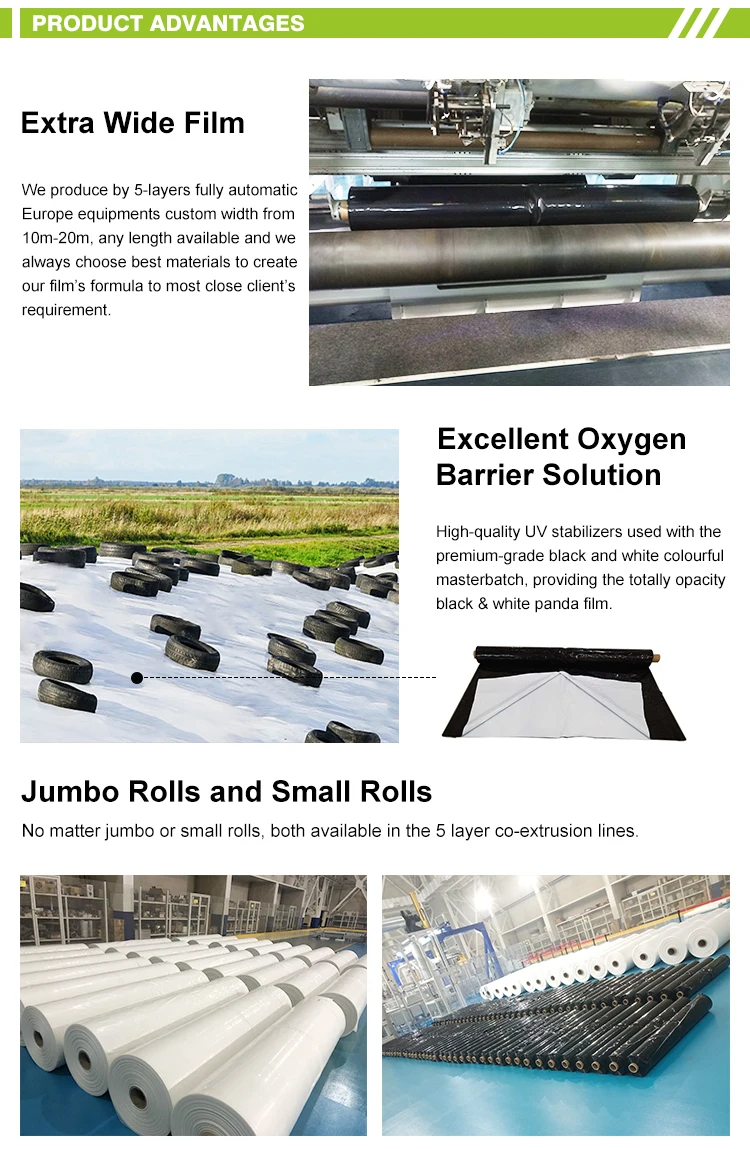 PRODUCT ADVANTAGES

Extra Wide Film

We produce by 5-layers fully automatic Europe equipments custom width from 10m-20m, any length available and we always choose best materials to create our film's formula to most close client's requirement.

Excellent Oxygen Barrier Solution

High-quality UV stabilizers used with the premium-grade black and white colourful masterbatch, providing the totally opacity black & white panda film.

Jumbo Rolls and Small Rolls

No matter jumbo or small rolls, both available in the 5 layer co-extrusion lines.